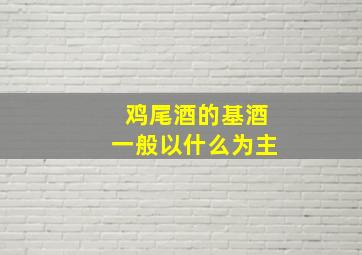 鸡尾酒的基酒
一般以什么为主